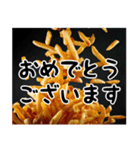 おめでとう
ございます